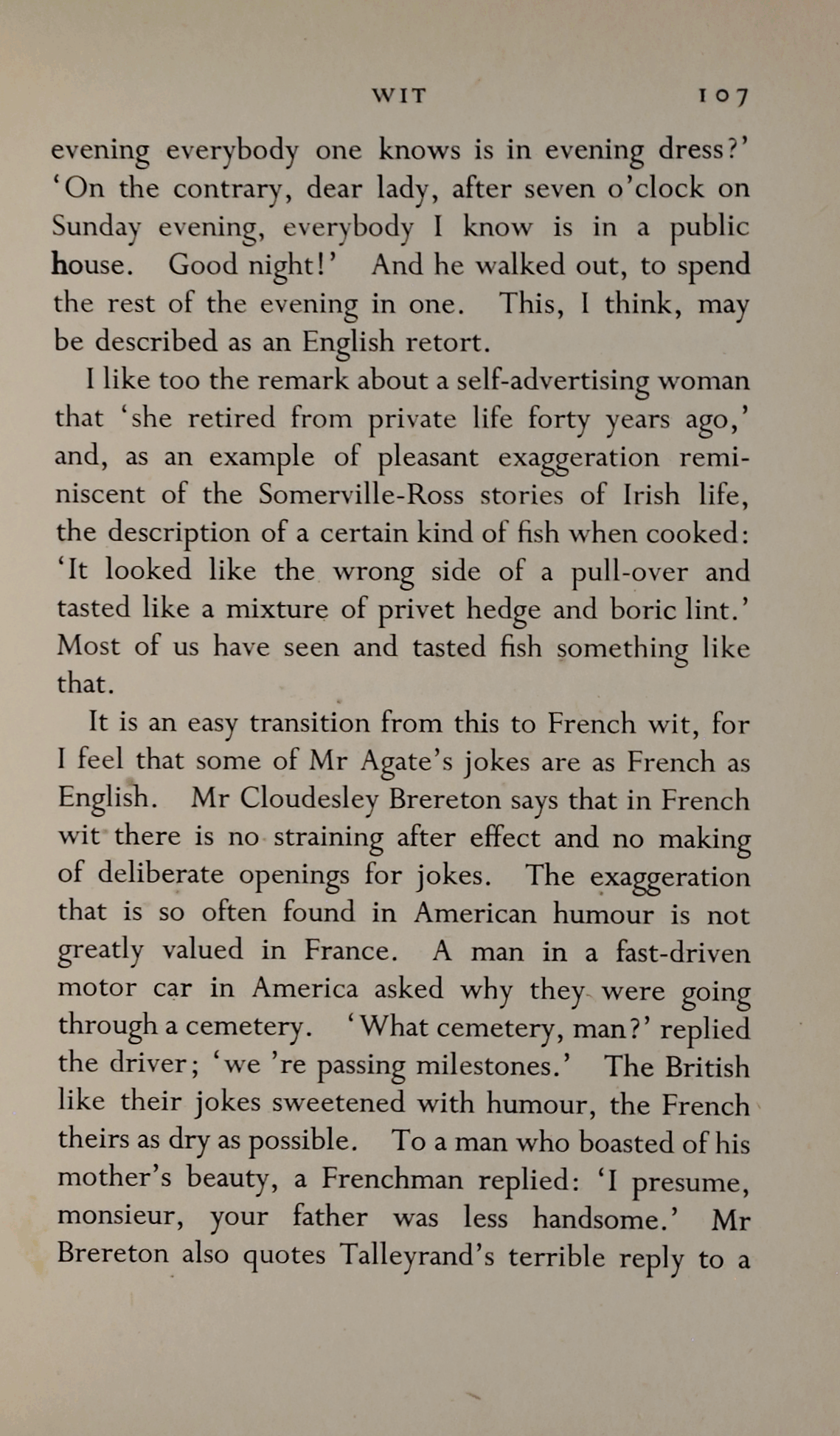 WIT 107

evening everybody one knows is in evening dress?' 'On the contrary, dear lady, after seven o'clock on Sunday evening, everybody I know is in a public house. Good night!' And he walked out, to spend the rest of the evening in one. This, I think, may be described as an English retort.

I like too the remark about a self-advertising woman that 'she retired from private life forty years ago,' and, as an example of pleasant exaggeration reminiscent of the Somerville-Ross stories of Irish life, the description of a certain kind of fish when cooked: 'It looked like the wrong side of a pull-over and tasted like a mixture of privet hedge and boric lint.' Most of us have seen and tasted fish something like that.

It is an easy transition from this to French wit, for I feel that some of Mr Agate's jokes are as French as English. Mr Cloudesley Brereton says that in French wit there is no straining after effect and no making of deliberate openings for jokes. The exaggeration that is so often found in American humour is not greatly valued in France. A man in a fast-driven motor car in America asked why they were going through a cemetery. 'What cemetery, man?' replied the driver; 'we 're passing milestones.' The British like their jokes sweetened with humour, the French theirs as dry as possible. To a man who boasted of his mother's beauty, a Frenchman replied: 'I presume, monsieur, your father was less handsome.' Mr Brereton also quotes Talleyrand's terrible reply to a